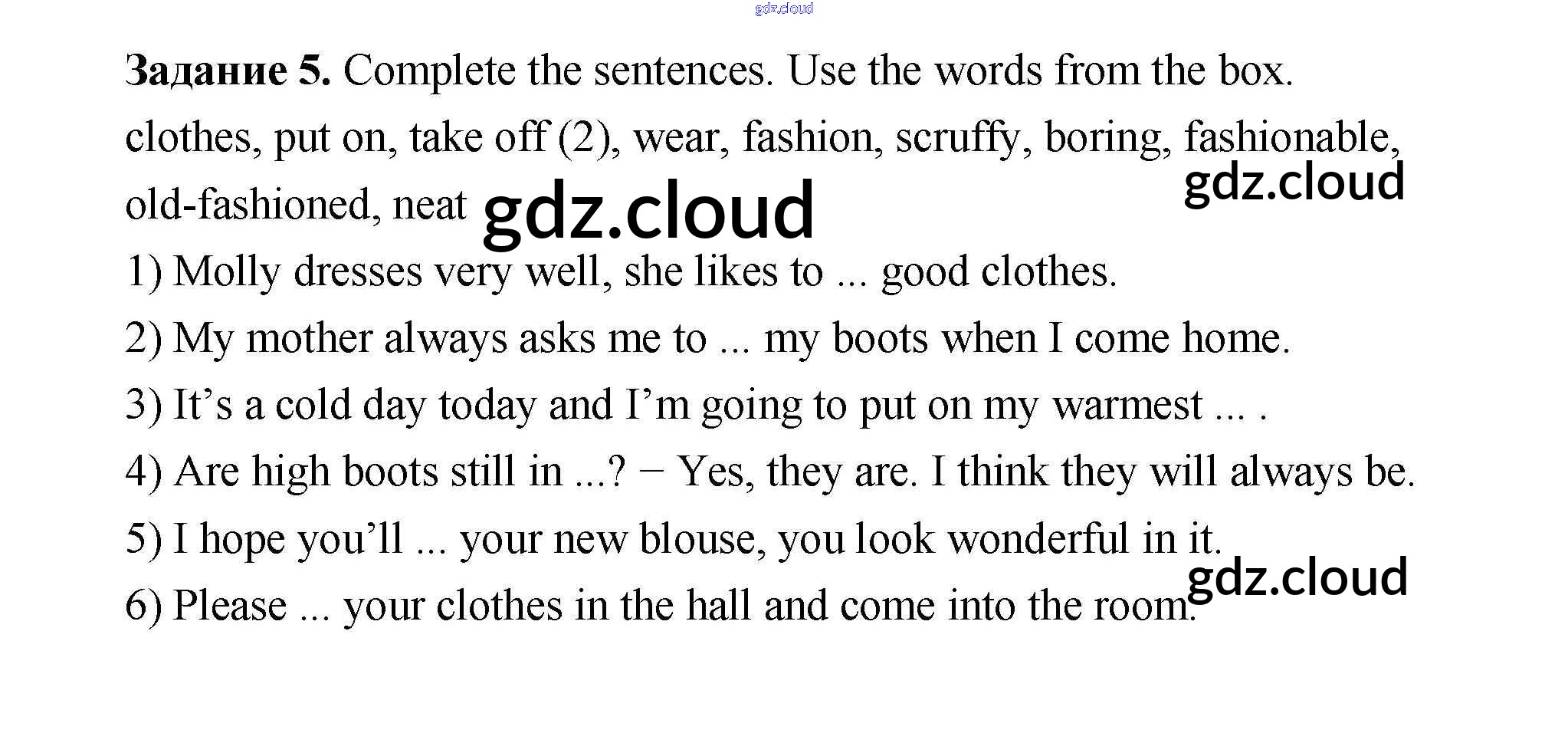 Задание 5. Complete the sentences. Use the words from the box.

clothes, put on, take off (2), wear, fashion, scruffy, boring, fashionable, old-fashioned, neat

1) Molly dresses very well, she likes to ... good clothes.

2) My mother always asks me to ... my boots when I come home.

3) It's a cold day today and I'm going to put on my warmest ... .

4) Are high boots still in ...? − Yes, they are. I think they will always be.

5) I hope you'll ... your new blouse, you look wonderful in it.

6) Please ... your clothes in the hall and come into the room.

gdz.cloud